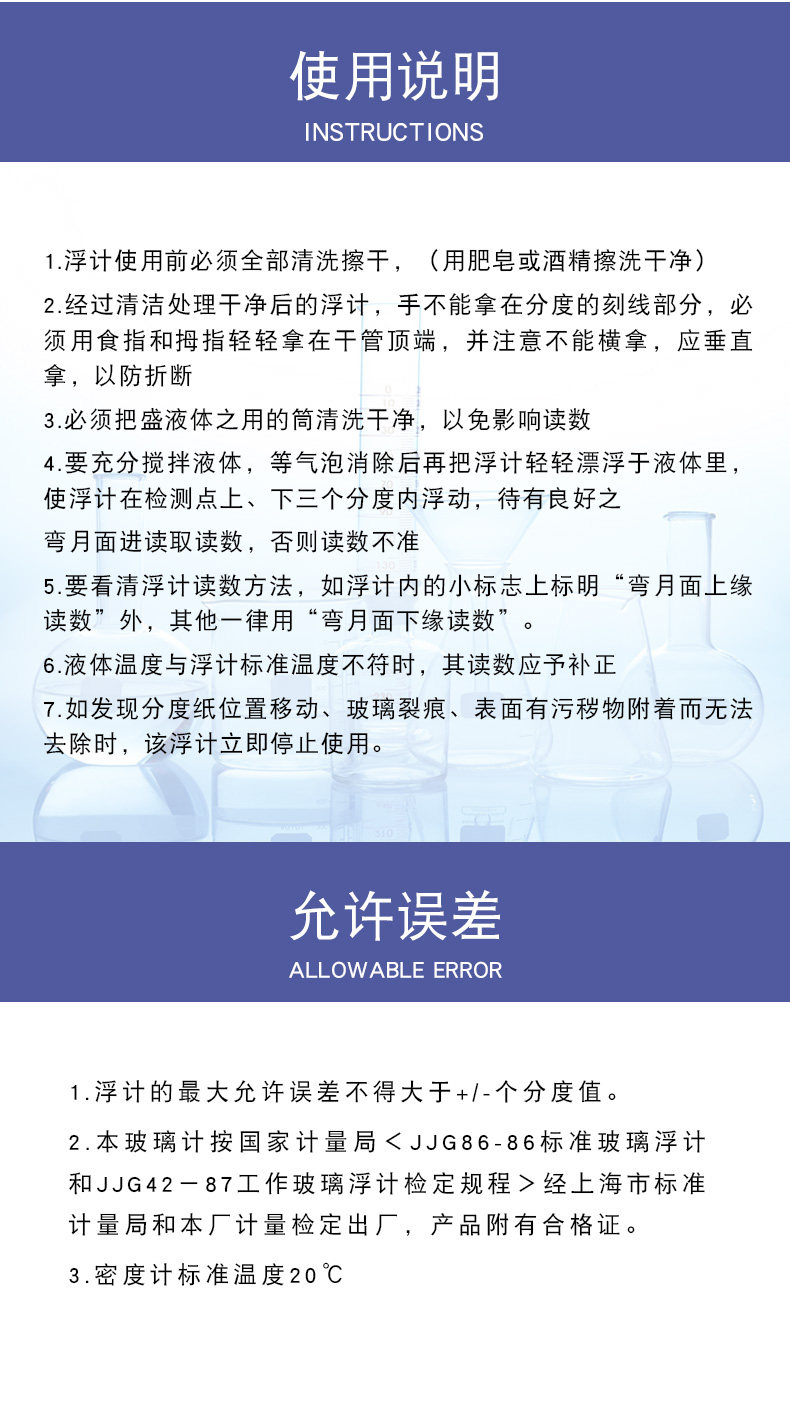 使用说明
INSTRUCTIONS

1.浮计使用前必须全部清洗擦干，（用肥皂或酒精擦洗干净）

2.经过清洁处理干净后的浮计，手不能拿在分度的刻线部分，必须用食指和拇指轻轻拿在干管顶端，并注意不能横拿，应垂直拿，以防折断

3.必须把盛液体之用的筒清洗干净，以免影响读数

4.要充分搅拌液体，等气泡消除后再把浮计轻轻漂浮于液体里，使浮计在检测点上、下三个分度内浮动，待有良好之

弯月面进读取读数，否则读数不准

5.要看清浮计读数方法，如浮计内的小标志上标明“弯月面上缘读数”外，其他一律用“弯月面下缘读数”。

6.液体温度与浮计标准温度不符时，其读数应予补正

7.如发现分度纸位置移动、玻璃裂痕、表面有污秽物附着而无法去除时，该浮计立即停止使用。

允许误差
ALLOWABLE ERROR

1.浮计的最大允许误差不得大于+/-个分度值。

2.本玻璃计按国家计量局＜JJG86-86标准玻璃浮计和JJG42－87工作玻璃浮计检定规程＞经上海市标准计量局和本厂计量检定出厂，产品附有合格证。

3.密度计标准温度20℃